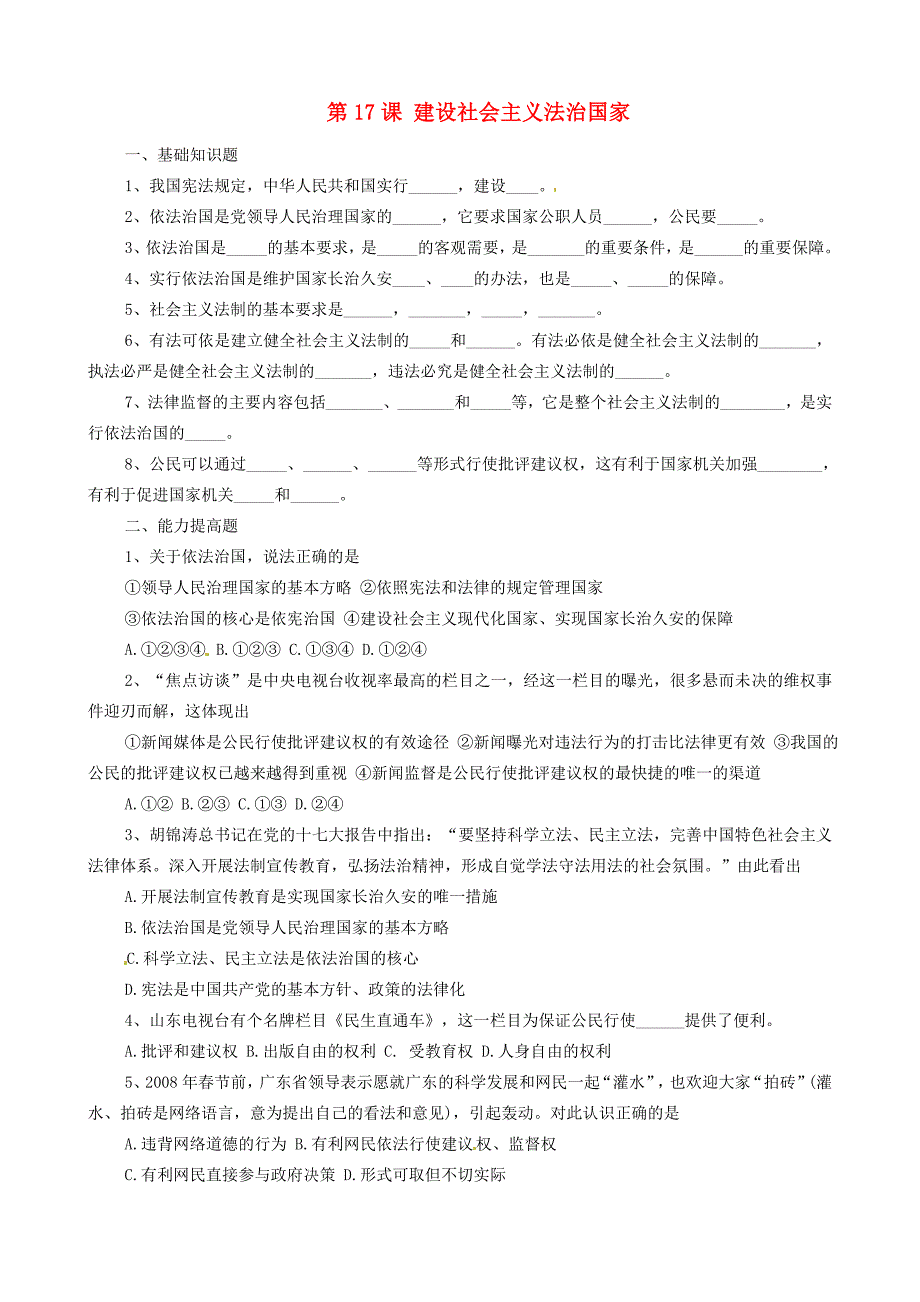 第 17 课 建设社会主义法治国家

一、基础知识题

1、我国宪法规定，中华人民共和国实行______，建设____。

2、依法治国是党领导人民治理国家的______，它要求国家公职人员______，公民要_____。

3、依法治国是_____的基本要求，是_____的客观需要，是_______的重要条件，是______的重要保障。

4、实行依法治国是维护国家长治久安____、____的办法，也是_____、_____的保障。

5、社会主义法制的基本要求是______，_______，_____，_______。

6、有法可依是建立健全社会主义法制的_____和______。有法必依是健全社会主义法制的_______，执法必严是健全社会主义法制的_______，违法必究是健全社会主义法制的______。

7、法律监督的主要内容包括_______、_______和_____等，它是整个社会主义法制的________，是实行依法治国的_____。

8、公民可以通过_____、______、______等形式行使批评建议权，这有利于国家机关加强________，有利于促进国家机关_____和______。

二、能力提高题

1、关于依法治国，说法正确的是

①领导人民治理国家的基本方略 ②依照宪法和法律的规定管理国家

③依法治国的核心是依宪治国 ④建设社会主义现代化国家、实现国家长治久安的保障

A.①②③④ B.①②③ C.①③④ D.①②④

2、“焦点访谈”是中央电视台收视率最高的栏目之一，经这一栏目的曝光，很多悬而未决的维权事件迎刃而解，这体现出

①新闻媒体是公民行使批评建议权的有效途径 ②新闻曝光对违法行为的打击比法律更有效 ③我国的公民的批评建议权已越来越得到重视 ④新闻监督是公民行使批评建议权的最快捷的唯一的渠道

A.①② B.②③ C.①③ D.②④

3、胡锦涛总书记在党的十七大报告中指出：“要坚持科学立法、民主立法，完善中国特色社会主义法律体系。深入开展法制宣传教育，弘扬法治精神，形成自觉学法守法用法的社会氛围。”由此看出

A.开展法制宣传教育是实现国家长治久安的唯一措施

B.依法治国是党领导人民治理国家的基本方略

C.科学立法、民主立法是依法治国的核心

D.宪法是中国共产党的基本方针、政策的法律化

4、山东电视台有个名牌栏目《民生直通车》，这一栏目为保证公民行使______提供了便利。

A.批评和建议权 B.出版自由的权利 C. 受教育权 D.人身自由的权利

5、2008 年春节前，广东省领导表示愿就广东的科学发展和网民一起“灌水”，也欢迎大家“拍砖”(灌水、拍砖是网络语言，意为提出自己的看法和意见)，引起轰动。对此认识正确的是

A.违背网络道德的行为 B.有利网民依法行使建议权、监督权

C.有利网民直接参与政府决策 D.形式可取但不切实际